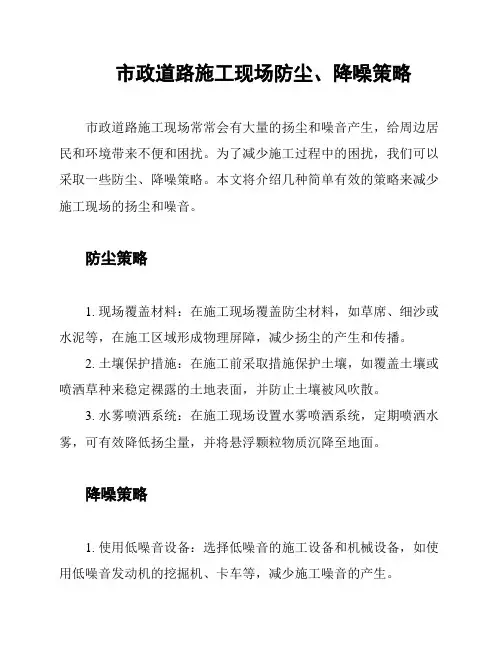 市政道路施工现场防尘、降噪策略

市政道路施工现场常常会有大量的扬尘和噪音产生，给周边居民和环境带来不便和困扰。为了减少施工过程中的困扰，我们可以采取一些防尘、降噪策略。本文将介绍几种简单有效的策略来减少施工现场的扬尘和噪音。

防尘策略

1. 现场覆盖材料：在施工现场覆盖防尘材料，如草席、细沙或水泥等，在施工区域形成物理屏障，减少扬尘的产生和传播。

2. 土壤保护措施：在施工前采取措施保护土壤，如覆盖土壤或喷洒草种来稳定裸露的土地表面，并防止土壤被风吹散。

3. 水雾喷洒系统：在施工现场设置水雾喷洒系统，定期喷洒水雾，可有效降低扬尘量，并将悬浮颗粒物质沉降至地面。

降噪策略

1. 使用低噪音设备：选择低噪音的施工设备和机械设备，如使用低噪音发动机的挖掘机、卡车等，减少施工噪音的产生。